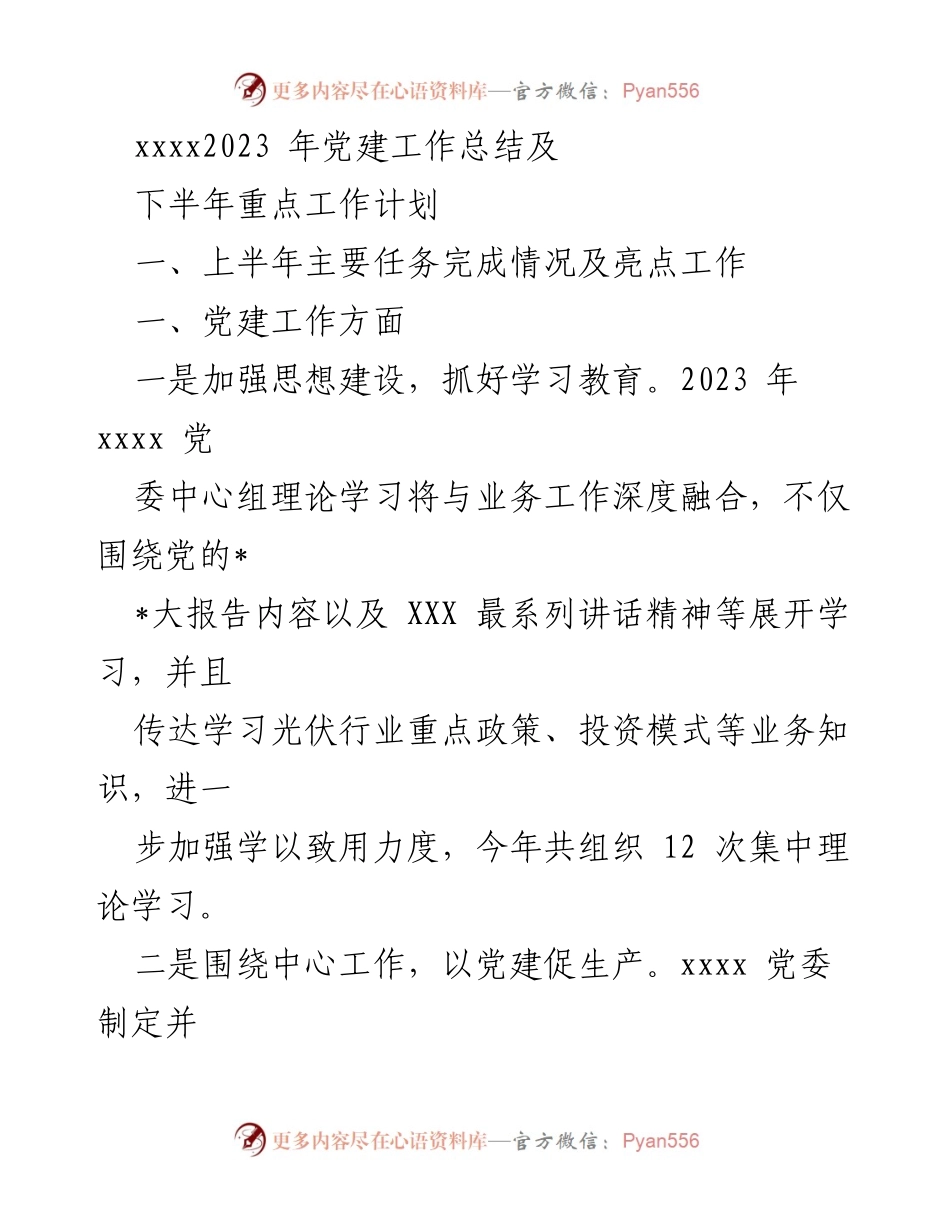 更多内容尽在心语资料库—官方微信：Pyan556

xxxx2023 年党建工作总结及

下半年重点工作计划

一、上半年主要任务完成情况及亮点工作

一、党建工作方面

一是加强思想建设，抓好学习教育。2023 年 xxxx 党

委中心组理论学习将与业务工作深度融合，不仅围绕党的*

*大报告内容以及 XXX 最系列讲话精神等展开学习，并且

传达学习光伏行业重点政策、投资模式等业务知识，进一

步加强学以致用力度，今年共组织 12 次集中理论学习。

二是围绕中心工作，以党建促生产。xxxx 党委制定并

更多内容尽在心语资料库—官方微信：Pyan556